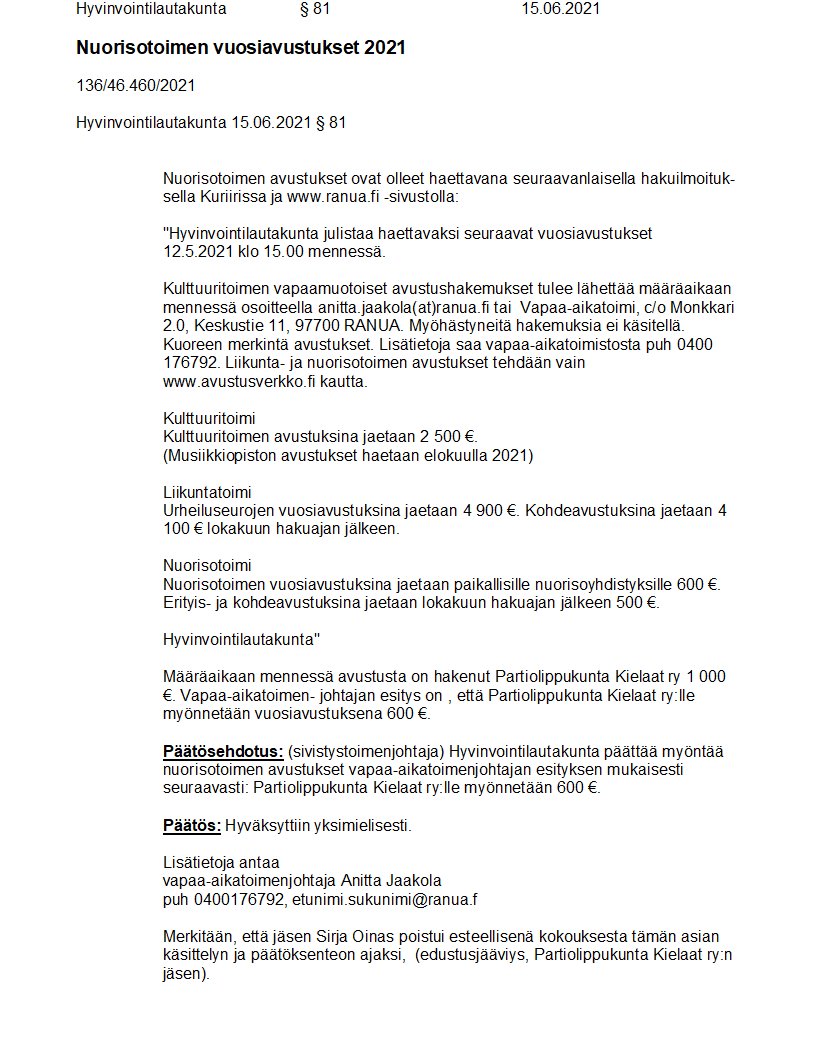 Hyvinvointilautakunta § 81 15.06.2021

Nuorisotoimen vuosiavustukset 2021

136/46.460/2021

Hyvinvointilautakunta 15.06.2021 § 81

Nuorisotoimen avustukset ovat olleet haettavana seuraavanlaisella hakuilmoituksella Kuriirissa ja www.ranua.fi -sivustolla:

"Hyvinvointilautakunta julistaa haettavaksi seuraavat vuosiavustukset 12.5.2021 klo 15.00 mennessä.

Kulttuuritoimen vapaamuotoiset avustushakemukset tulee lähettää määräaikaan mennessä osoitteella anitta.jaakola(at)ranua.fi tai Vapaa-aikatoimi, c/o Monkkari 2.0, Keskustie 11, 97700 RANUA. Myöhästyneitä hakemuksia ei käsitellä. Kuoreen merkintä avustukset. Lisätietoja saa vapaa-aikatoimistosta puh 0400 176792. Liikunta- ja nuorisotoimen avustukset tehdään vain www.avustusverkko.fi kautta.

Kulttuuritoimi
Kulttuuritoimen avustuksina jaetaan 2 500 €.
(Musiikkiopiston avustukset haetaan elokuulla 2021)

Liikuntatoimi
Urheiluseurojen vuosiavustuksina jaetaan 4 900 €. Kohdeavustuksina jaetaan 4 100 € lokakuun hakuajan jälkeen.

Nuorisotoimi
Nuorisotoimen vuosiavustuksina jaetaan paikallisille nuorisoyhdistyksille 600 €. Erityis- ja kohdeavustuksina jaetaan lokakuun hakuajan jälkeen 500 €.

Hyvinvointilautakunta"

Määräaikaan mennessä avustusta on hakenut Partiolippukunta Kielaat ry 1 000 €. Vapaa-aikatoimen- johtajan esitys on , että Partiolippukunta Kielaat ry:lle myönnetään vuosiavustuksena 600 €.

Päätösehdotus: (sivistystoimenjohtaja) Hyvinvointilautakunta päättää myöntää nuorisotoimen avustukset vapaa-aikatoimenjohtajan esityksen mukaisesti seuraavasti: Partiolippukunta Kielaat ry:lle myönnetään 600 €.

Päätös: Hyväksyttiin yksimielisesti.

Lisätietoja antaa
vapaa-aikatoimenjohtaja Anitta Jaakola
puh 0400176792, etunimi.sukunimi@ranua.f

Merkitään, että jäsen Sirja Oinas poistui esteellisenä kokouksesta tämän asian käsittelyn ja päätöksenteon ajaksi, (edustusjääviys, Partiolippukunta Kielaat ry:n jäsen).